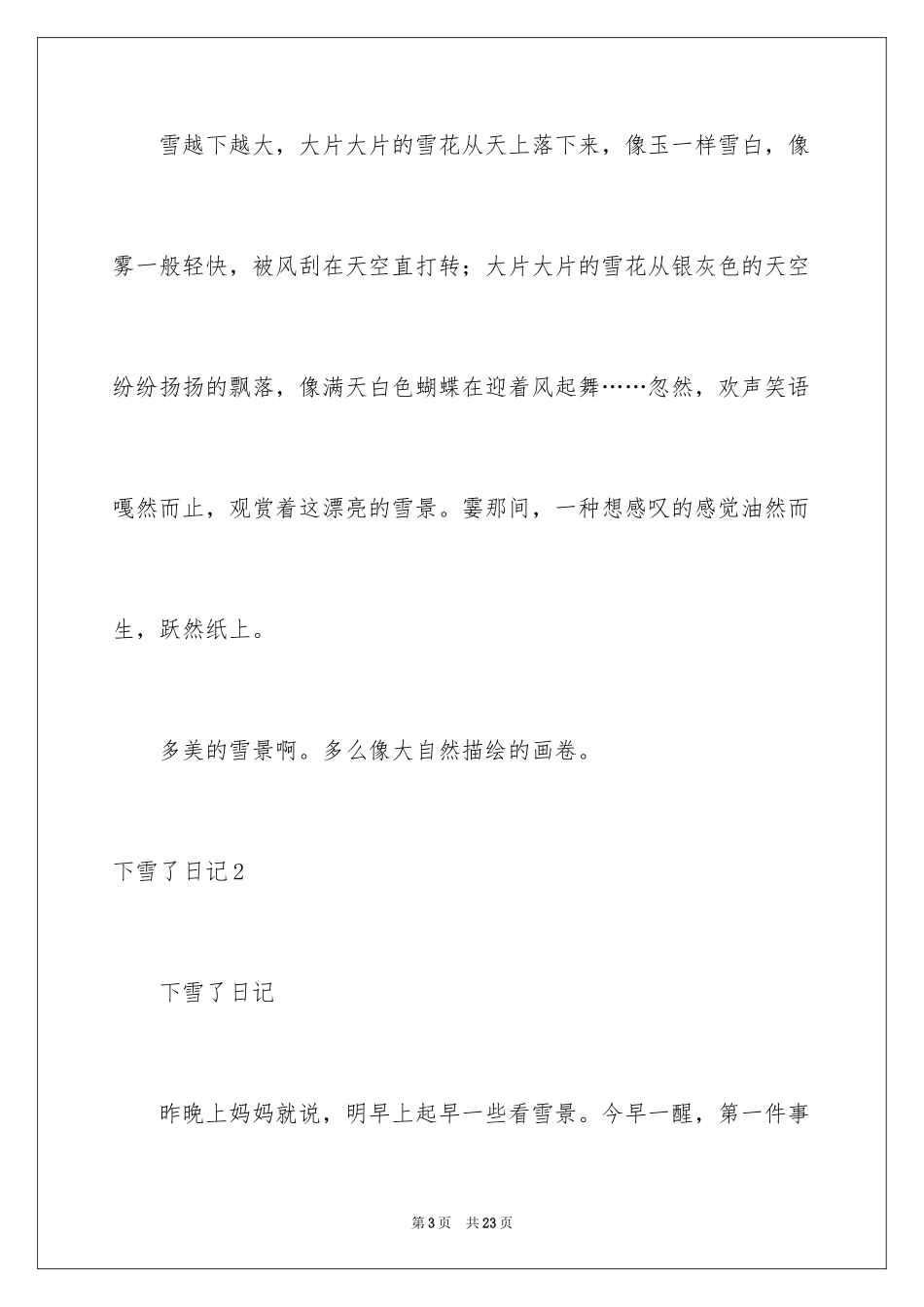 雪越下越大，大片大片的雪花从天上落下来，像玉一样雪白，像雾一般轻快，被风刮在天空直打转；大片大片的雪花从银灰色的天空纷纷扬扬的飘落，像满天白色蝴蝶在迎着风起舞……忽然，欢声笑语嘎然而止，观赏着这漂亮的雪景。霎那间，一种想感叹的感觉油然而生，跃然纸上。

多美的雪景啊。多么像大自然描绘的画卷。

下雪了日记2

下雪了日记

昨晚上妈妈就说，明早上起早一些看雪景。今早一醒，第一件事

第3页 共23页